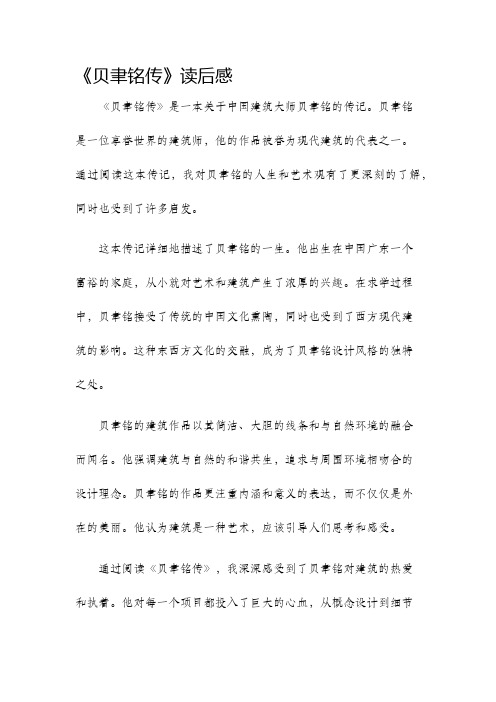 《贝聿铭传》读后感

《贝聿铭传》是一本关于中国建筑大师贝聿铭的传记。贝聿铭是一位享誉世界的建筑师，他的作品被誉为现代建筑的代表之一。通过阅读这本传记，我对贝聿铭的人生和艺术观有了更深刻的了解，同时也受到了许多启发。

这本传记详细地描述了贝聿铭的一生。他出生在中国广东一个富裕的家庭，从小就对艺术和建筑产生了浓厚的兴趣。在求学过程中，贝聿铭接受了传统的中国文化熏陶，同时也受到了西方现代建筑的影响。这种东西方文化的交融，成为了贝聿铭设计风格的独特之处。

贝聿铭的建筑作品以其简洁、大胆的线条和与自然环境的融合而闻名。他强调建筑与自然的和谐共生，追求与周围环境相吻合的设计理念。贝聿铭的作品更注重内涵和意义的表达，而不仅仅是外在的美丽。他认为建筑是一种艺术，应该引导人们思考和感受。

通过阅读《贝聿铭传》，我深深感受到了贝聿铭对建筑的热爱和执着。他对每一个项目都投入了巨大的心血，从概念设计到细节